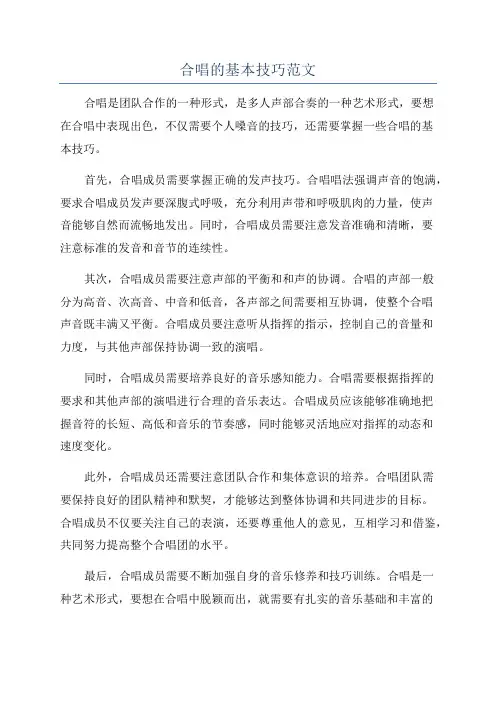 合唱的基本技巧范文

合唱是团队合作的一种形式，是多人声部合奏的一种艺术形式，要想在合唱中表现出色，不仅需要个人嗓音的技巧，还需要掌握一些合唱的基本技巧。

首先，合唱成员需要掌握正确的发声技巧。合唱唱法强调声音的饱满，要求合唱成员发声要深腹式呼吸，充分利用声带和呼吸肌肉的力量，使声音能够自然而流畅地发出。同时，合唱成员需要注意发音准确和清晰，要注意标准的发音和音节的连续性。

其次，合唱成员需要注意声部的平衡和和声的协调。合唱的声部一般分为高音、次高音、中音和低音，各声部之间需要相互协调，使整个合唱声音既丰满又平衡。合唱成员要注意听从指挥的指示，控制自己的音量和力度，与其他声部保持协调一致的演唱。

同时，合唱成员需要培养良好的音乐感知能力。合唱需要根据指挥的要求和其他声部的演唱进行合理的音乐表达。合唱成员应该能够准确地把握音符的长短、高低和音乐的节奏感，同时能够灵活地应对指挥的动态和速度变化。

此外，合唱成员还需要注意团队合作和集体意识的培养。合唱团队需要保持良好的团队精神和默契，才能够达到整体协调和共同进步的目标。合唱成员不仅要关注自己的表演，还要尊重他人的意见，互相学习和借鉴，共同努力提高整个合唱团的水平。

最后，合唱成员需要不断加强自身的音乐修养和技巧训练。合唱是一种艺术形式，要想在合唱中脱颖而出，就需要有扎实的音乐基础和丰富的